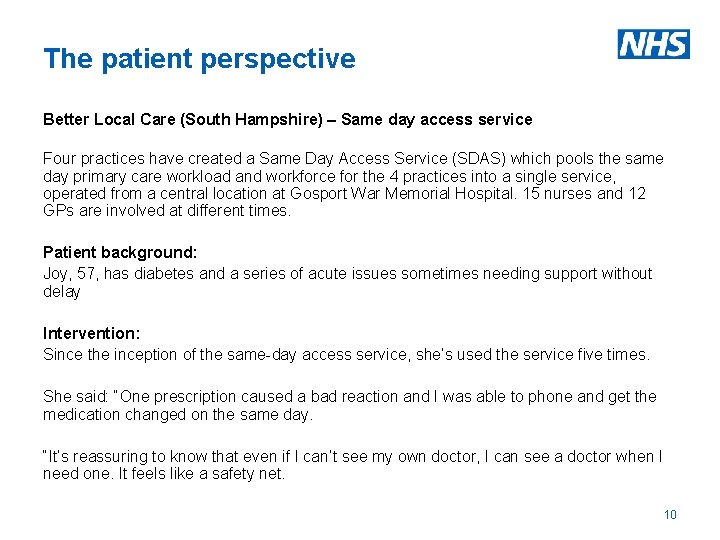 The patient perspective

NHS

Better Local Care (South Hampshire) – Same day access service

Four practices have created a Same Day Access Service (SDAS) which pools the same day primary care workload and workforce for the 4 practices into a single service, operated from a central location at Gosport War Memorial Hospital. 15 nurses and 12 GPs are involved at different times.

Patient background:
Joy, 57, has diabetes and a series of acute issues sometimes needing support without delay

Intervention:
Since the inception of the same-day access service, she's used the service five times.

She said: "One prescription caused a bad reaction and I was able to phone and get the medication changed on the same day.

"It's reassuring to know that even if I can't see my own doctor, I can see a doctor when I need one. It feels like a safety net.

10